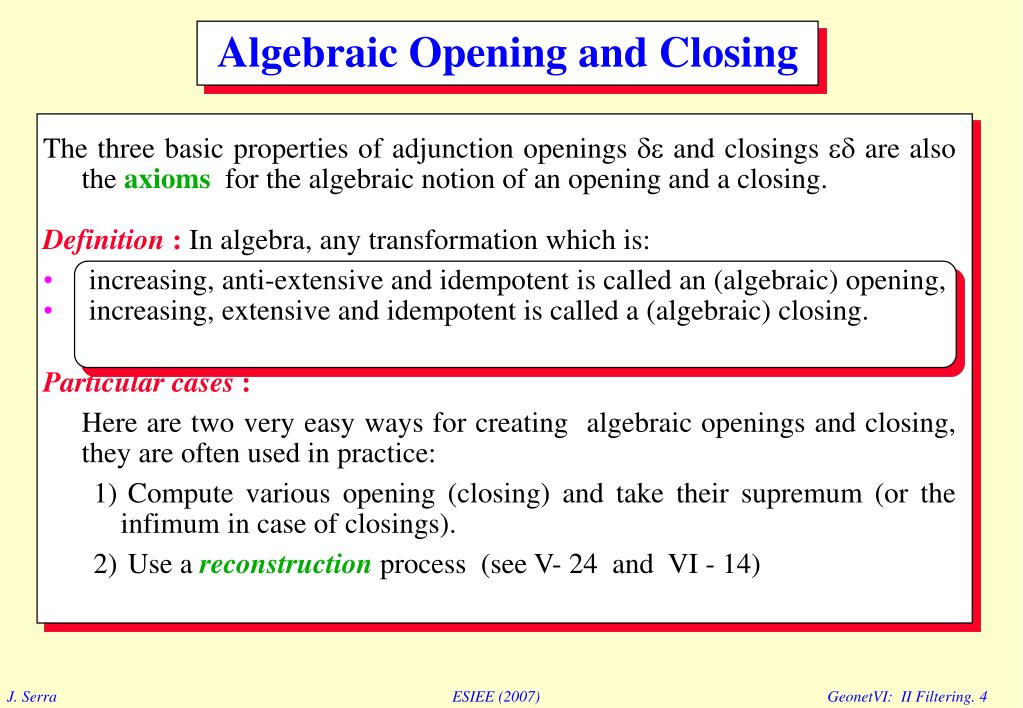 Algebraic Opening and Closing

The three basic properties of adjunction openings $\delta\varepsilon$ and closings $\varepsilon\delta$ are also the axioms for the algebraic notion of an opening and a closing.

Definition : In algebra, any transformation which is:
• increasing, anti-extensive and idempotent is called an (algebraic) opening,
• increasing, extensive and idempotent is called a (algebraic) closing.

Particular cases :

Here are two very easy ways for creating algebraic openings and closing, they are often used in practice:

1) Compute various opening (closing) and take their supremum (or the infimum in case of closings).

2) Use a reconstruction process (see V- 24 and VI - 14)

J. Serra

ESIEE (2007)

GeonetVI: II Filtering. 4